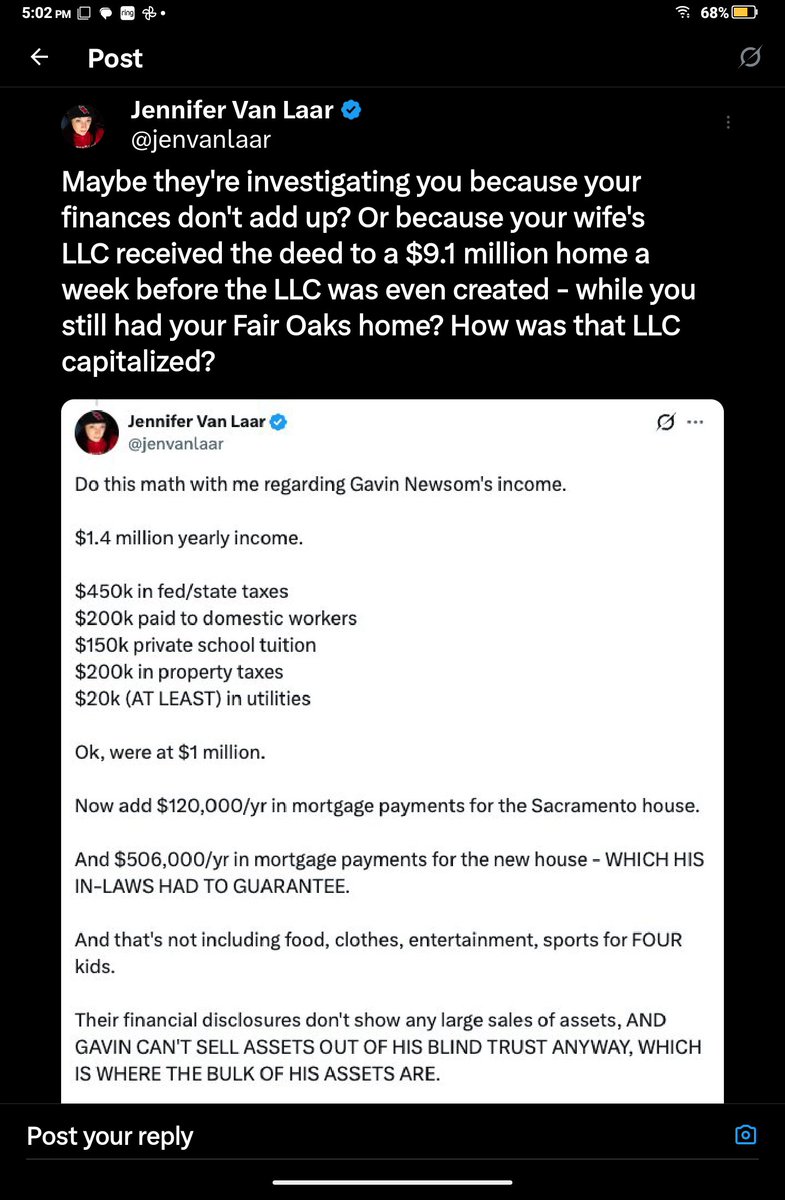 5:02 PM

68%

Post

Jennifer Van Laar
@jenvanlaar

Maybe they're investigating you because your finances don't add up? Or because your wife's LLC received the deed to a $9.1 million home a week before the LLC was even created - while you still had your Fair Oaks home? How was that LLC capitalized?

Jennifer Van Laar
@jenvanlaar

Do this math with me regarding Gavin Newsom's income.

$1.4 million yearly income.

$450k in fed/state taxes
$200k paid to domestic workers
$150k private school tuition
$200k in property taxes
$20k (AT LEAST) in utilities

Ok, were at $1 million.

Now add $120,000/yr in mortgage payments for the Sacramento house.

And $506,000/yr in mortgage payments for the new house - WHICH HIS IN-LAWS HAD TO GUARANTEE.

And that's not including food, clothes, entertainment, sports for FOUR kids.

Their financial disclosures don't show any large sales of assets, AND GAVIN CAN'T SELL ASSETS OUT OF HIS BLIND TRUST ANYWAY, WHICH IS WHERE THE BULK OF HIS ASSETS ARE.

Post your reply